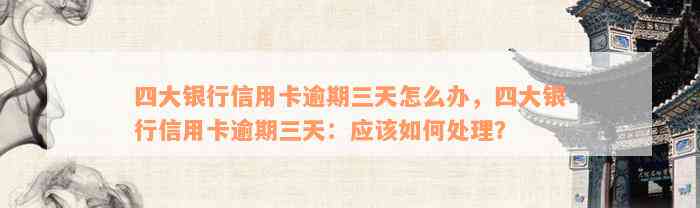 四大银行信用卡逾期三天怎么办，四大银行信用卡逾期三天：应该如何处理?